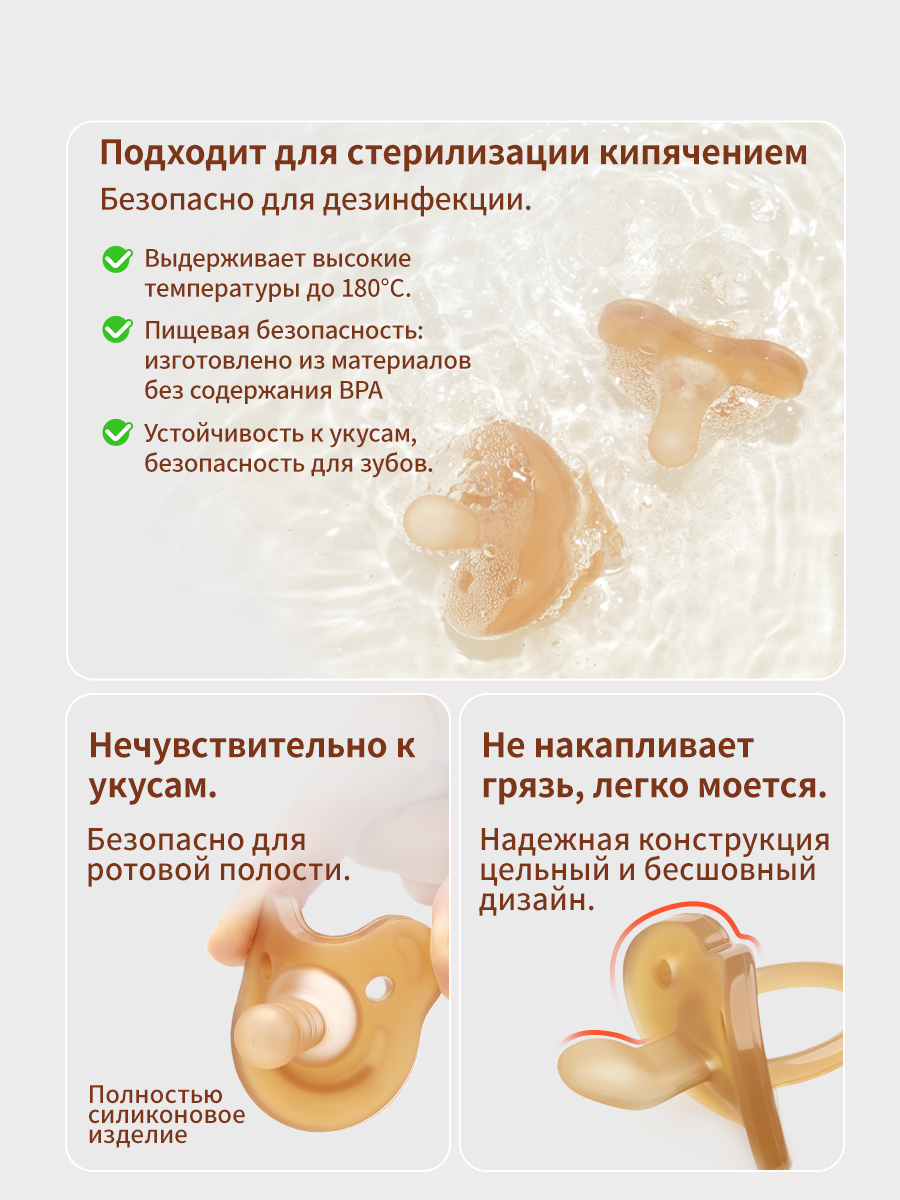 Подходит для стерилизации кипячением

Безопасно для дезинфекции.

Выдерживает высокие температуры до 180°C.

Пищевая безопасность: изготовлено из материалов без содержания BPA

Устойчивость к укусам, безопасность для зубов.

Нечувствительно к укусам.

Безопасно для ротовой полости.

Полностью силиконовое изделие

Не накапливает грязь, легко моется.

Надежная конструкция цельный и бесшовный дизайн.